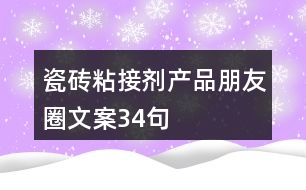 瓷砖粘接剂产品朋友圈文案34句